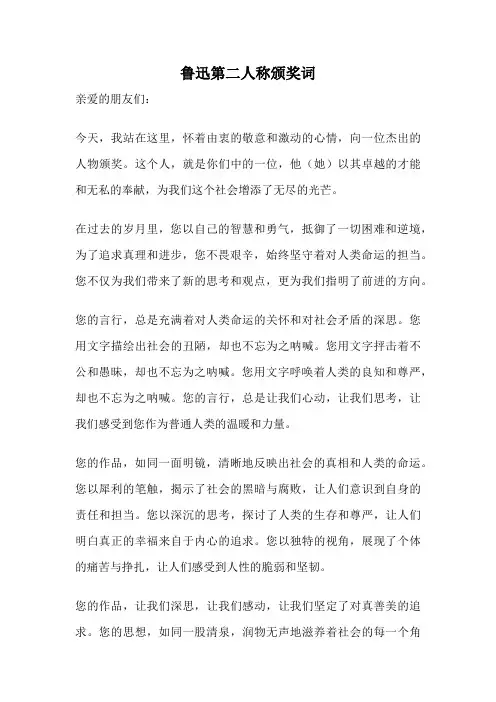 鲁迅第二人称颁奖词

亲爱的朋友们：

今天，我站在这里，怀着由衷的敬意和激动的心情，向一位杰出的人物颁奖。这个人，就是你们中的一位，他（她）以其卓越的才能和无私的奉献，为我们这个社会增添了无尽的光芒。

在过去的岁月里，您以自己的智慧和勇气，抵御了一切困难和逆境，为了追求真理和进步，您不畏艰辛，始终坚守着对人类命运的担当。您不仅为我们带来了新的思考和观点，更为我们指明了前进的方向。

您的言行，总是充满着对人类命运的关怀和对社会矛盾的深思。您用文字描绘出社会的丑陋，却也不忘为之呐喊。您用文字抨击着不公和愚昧，却也不忘为之呐喊。您用文字呼唤着人类的良知和尊严，却也不忘为之呐喊。您的言行，总是让我们心动，让我们思考，让我们感受到您作为普通人类的温暖和力量。

您的作品，如同一面明镜，清晰地反映出社会的真相和人类的命运。您以犀利的笔触，揭示了社会的黑暗与腐败，让人们意识到自身的责任和担当。您以深沉的思考，探讨了人类的生存和尊严，让人们明白真正的幸福来自于内心的追求。您以独特的视角，展现了个体的痛苦与挣扎，让人们感受到人性的脆弱和坚韧。

您的作品，让我们深思，让我们感动，让我们坚定了对真善美的追求。您的思想，如同一股清泉，润物无声地滋养着社会的每一个角